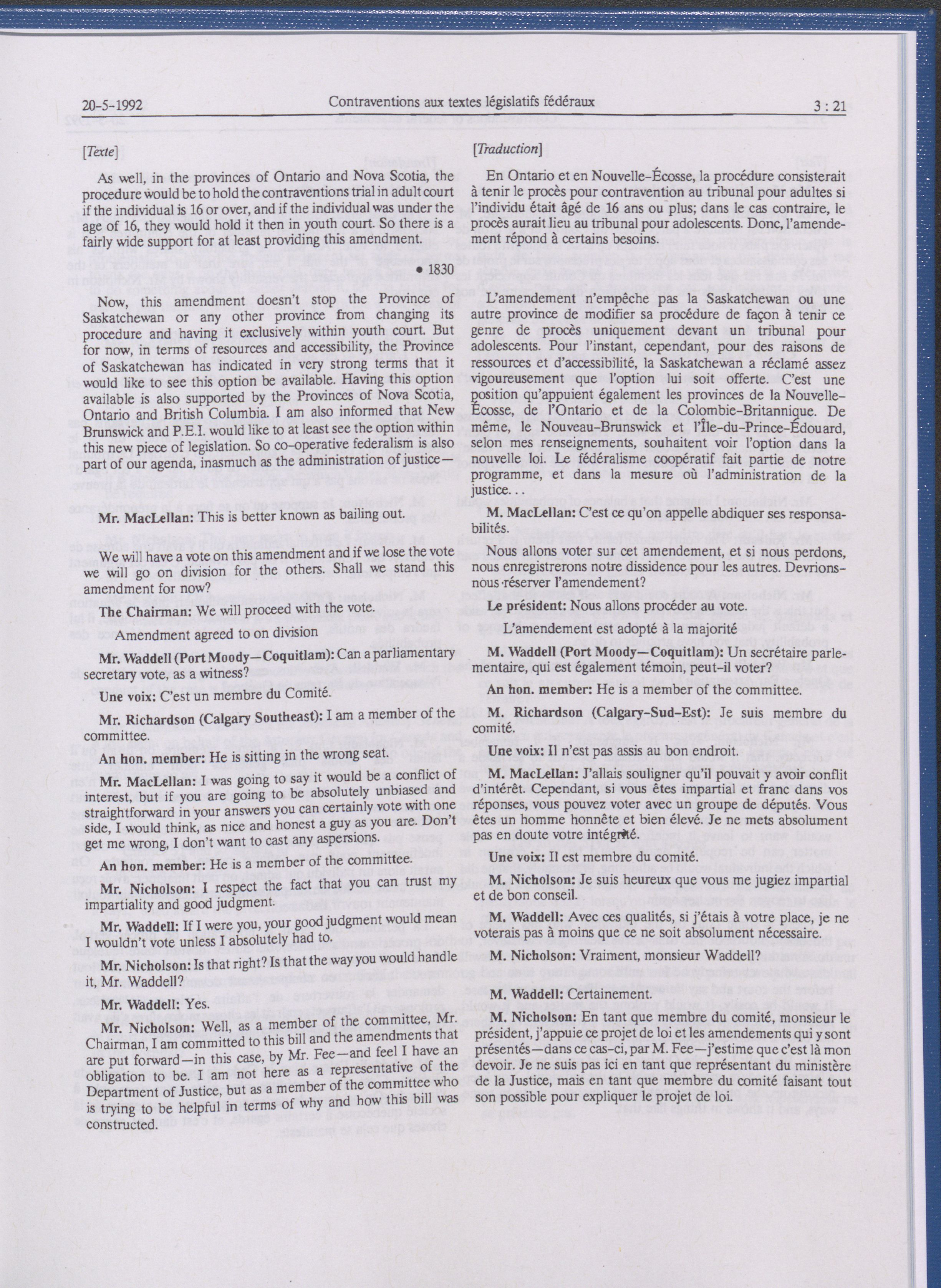 20-5-1992 Contraventions aux textes législatifs fédéraux 3 : 21

[Texte]

As well, in the provinces of Ontario and Nova Scotia, the procedure would be to hold the contraventions trial in adult court if the individual is 16 or over, and if the individual was under the age of 16, they would hold it then in youth court. So there is a fairly wide support for at least providing this amendment.

• 1830

Now, this amendment doesn't stop the Province of Saskatchewan or any other province from changing its procedure and having it exclusively within youth court. But for now, in terms of resources and accessibility, the Province of Saskatchewan has indicated in very strong terms that it would like to see this option be available. Having this option available is also supported by the Provinces of Nova Scotia, Ontario and British Columbia. I am also informed that New Brunswick and P.E.I. would like to at least see the option within this new piece of legislation. So co-operative federalism is also part of our agenda, inasmuch as the administration of justice—

Mr. MacLellan: This is better known as bailing out.

We will have a vote on this amendment and if we lose the vote we will go on division for the others. Shall we stand this amendment for now?

The Chairman: We will proceed with the vote.

Amendment agreed to on division

Mr. Waddell (Port Moody—Coquitlam): Can a parliamentary secretary vote, as a witness?

Une voix: C'est un membre du Comité.

Mr. Richardson (Calgary Southeast): I am a member of the committee.

An hon. member: He is sitting in the wrong seat.

Mr. MacLellan: I was going to say it would be a conflict of interest, but if you are going to be absolutely unbiased and straightforward in your answers you can certainly vote with one side, I would think, as nice and honest a guy as you are. Don't get me wrong, I don't want to cast any aspersions.

An hon. member: He is a member of the committee.

Mr. Nicholson: I respect the fact that you can trust my impartiality and good judgment.

Mr. Waddell: If I were you, your good judgment would mean I wouldn't vote unless I absolutely had to.

Mr. Nicholson: Is that right? Is that the way you would handle it, Mr. Waddell?

Mr. Waddell: Yes.

Mr. Nicholson: Well, as a member of the committee, Mr. Chairman, I am committed to this bill and the amendments that are put forward—in this case, by Mr. Fee—and feel I have an obligation to be. I am not here as a representative of the Department of Justice, but as a member of the committee who is trying to be helpful in terms of why and how this bill was constructed.

[Traduction]

En Ontario et en Nouvelle-Écosse, la procédure consisterait à tenir le procès pour contravention au tribunal pour adultes si l'individu était âgé de 16 ans ou plus; dans le cas contraire, le procès aurait lieu au tribunal pour adolescents. Donc, l'amendement répond à certains besoins.

L'amendement n'empêche pas la Saskatchewan ou une autre province de modifier sa procédure de façon à tenir ce genre de procès uniquement devant un tribunal pour adolescents. Pour l'instant, cependant, pour des raisons de ressources et d'accessibilité, la Saskatchewan a réclamé assez vigoureusement que l'option lui soit offerte. C'est une position qu'appuient également les provinces de la Nouvelle-Écosse, de l'Ontario et de la Colombie-Britannique. De même, le Nouveau-Brunswick et l'Île-du-Prince-Édouard, selon mes renseignements, souhaitent voir l'option dans la nouvelle loi. Le fédéralisme coopératif fait partie de notre programme, et dans la mesure où l'administration de la justice. . .

M. MacLellan: C'est ce qu'on appelle abdiquer ses responsabilités.

Nous allons voter sur cet amendement, et si nous perdons, nous enregistrerons notre dissidence pour les autres. Devrions-nous réserver l'amendement?

Le président: Nous allons procéder au vote.

L'amendement est adopté à la majorité

M. Waddell (Port Moody—Coquitlam): Un secrétaire parlementaire, qui est également témoin, peut-il voter?

An hon. member: He is a member of the committee.

M. Richardson (Calgary-Sud-Est): Je suis membre du comité.

Une voix: Il n'est pas assis au bon endroit.

M. MacLellan: J'allais souligner qu'il pouvait y avoir conflit d'intérêt. Cependant, si vous êtes impartial et franc dans vos réponses, vous pouvez voter avec un groupe de députés. Vous êtes un homme honnête et bien élevé. Je ne mets absolument pas en doute votre intégrité.

Une voix: Il est membre du comité.

M. Nicholson: Je suis heureux que vous me jugiez impartial et de bon conseil.

M. Waddell: Avec ces qualités, si j'étais à votre place, je ne voterais pas à moins que ce ne soit absolument nécessaire.

M. Nicholson: Vraiment, monsieur Waddell?

M. Waddell: Certainement.

M. Nicholson: En tant que membre du comité, monsieur le président, j'appuie ce projet de loi et les amendements qui y sont présentés—dans ce cas-ci, par M. Fee—j'estime que c'est là mon devoir. Je ne suis pas ici en tant que représentant du ministère de la Justice, mais en tant que membre du comité faisant tout son possible pour expliquer le projet de loi.